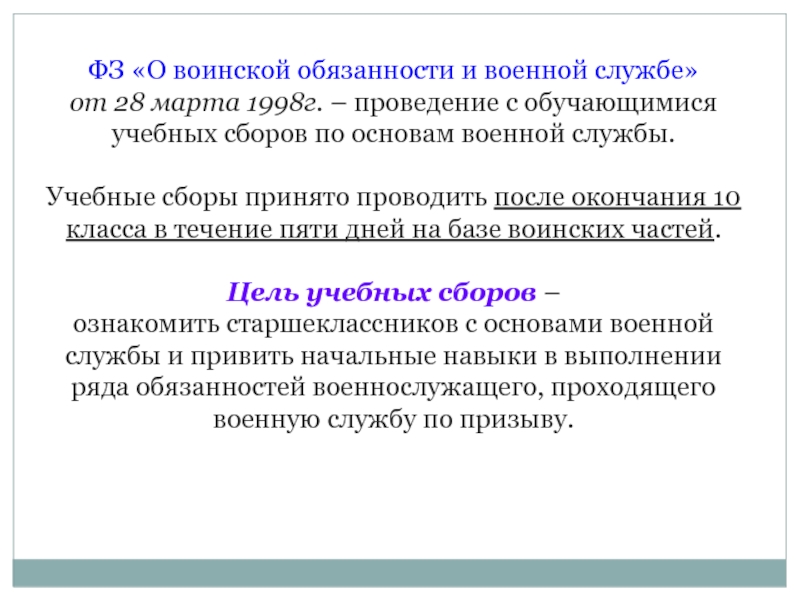 ФЗ «О воинской обязанности и военной службе» от 28 марта 1998г. – проведение с обучающимися учебных сборов по основам военной службы.

Учебные сборы принято проводить после окончания 10 класса в течение пяти дней на базе воинских частей.

Цель учебных сборов –
ознакомить старшеклассников с основами военной службы и привить начальные навыки в выполнении ряда обязанностей военнослужащего, проходящего военную службу по призыву.